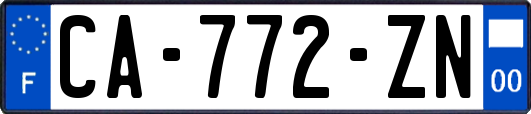 F
CA-772-ZN
00